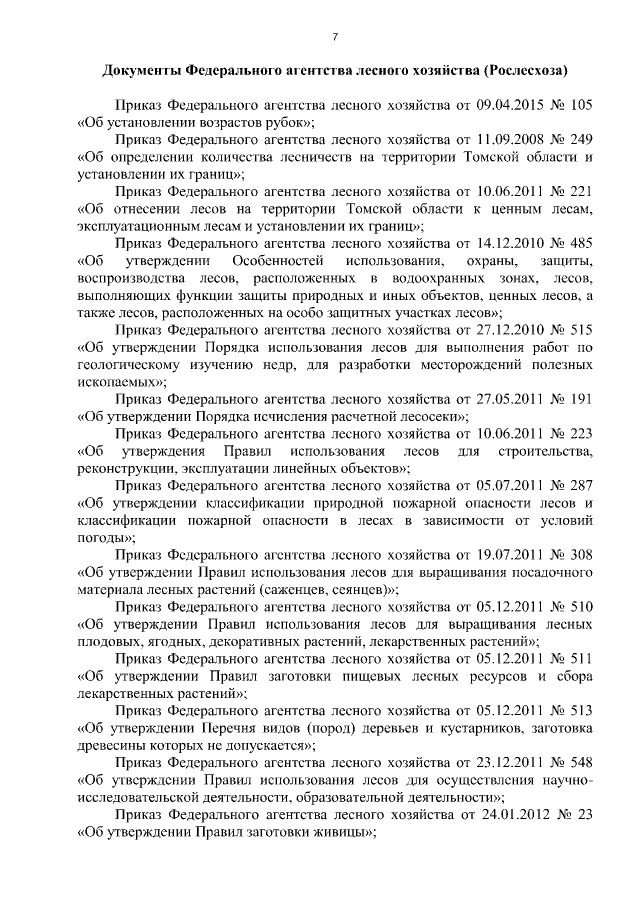 7

Документы Федерального агентства лесного хозяйства (Рослесхоза)

Приказ Федерального агентства лесного хозяйства от 09.04.2015 № 105 «Об установлении возрастов рубок»;

Приказ Федерального агентства лесного хозяйства от 11.09.2008 № 249 «Об определении количества лесничеств на территории Томской области и установлении их границ»;

Приказ Федерального агентства лесного хозяйства от 10.06.2011 № 221 «Об отнесении лесов на территории Томской области к ценным лесам, эксплуатационным лесам и установлении их границ»;

Приказ Федерального агентства лесного хозяйства от 14.12.2010 № 485 «Об утверждении Особенностей использования, охраны, защиты, воспроизводства лесов, расположенных в водоохранных зонах, лесов, выполняющих функции защиты природных и иных объектов, ценных лесов, а также лесов, расположенных на особо защитных участках лесов»;

Приказ Федерального агентства лесного хозяйства от 27.12.2010 № 515 «Об утверждении Порядка использования лесов для выполнения работ по геологическому изучению недр, для разработки месторождений полезных ископаемых»;

Приказ Федерального агентства лесного хозяйства от 27.05.2011 № 191 «Об утверждении Порядка исчисления расчетной лесосеки»;

Приказ Федерального агентства лесного хозяйства от 10.06.2011 № 223 «Об утверждения Правил использования лесов для строительства, реконструкции, эксплуатации линейных объектов»;

Приказ Федерального агентства лесного хозяйства от 05.07.2011 № 287 «Об утверждении классификации природной пожарной опасности лесов и классификации пожарной опасности в лесах в зависимости от условий погоды»;

Приказ Федерального агентства лесного хозяйства от 19.07.2011 № 308 «Об утверждении Правил использования лесов для выращивания посадочного материала лесных растений (саженцев, сеянцев)»;

Приказ Федерального агентства лесного хозяйства от 05.12.2011 № 510 «Об утверждении Правил использования лесов для выращивания лесных плодовых, ягодных, декоративных растений, лекарственных растений»;

Приказ Федерального агентства лесного хозяйства от 05.12.2011 № 511 «Об утверждении Правил заготовки пищевых лесных ресурсов и сбора лекарственных растений»;

Приказ Федерального агентства лесного хозяйства от 05.12.2011 № 513 «Об утверждении Перечня видов (пород) деревьев и кустарников, заготовка древесины которых не допускается»;

Приказ Федерального агентства лесного хозяйства от 23.12.2011 № 548 «Об утверждении Правил использования лесов для осуществления научно-исследовательской деятельности, образовательной деятельности»;

Приказ Федерального агентства лесного хозяйства от 24.01.2012 № 23 «Об утверждении Правил заготовки живицы»;